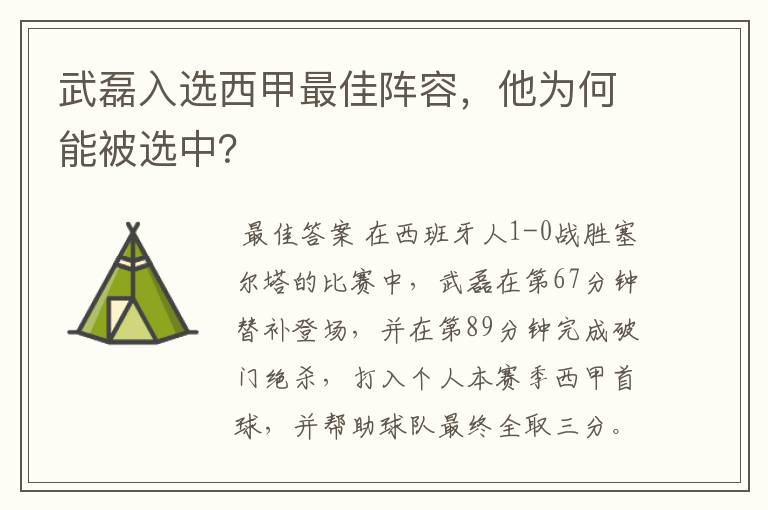 武磊入选西甲最佳阵容，他为何能被选中?

最佳答案 在西班牙人1-0战胜塞尔塔的比赛中，武磊在第67分钟替补登场，并在第89分钟完成破门绝杀，打入个人本赛季西甲首球，并帮助球队最终全取三分。